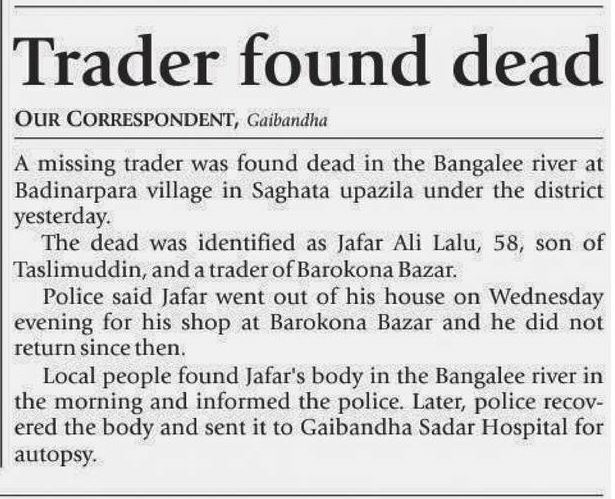 Trader found dead

OUR CORRESPONDENT, Gaibandha

A missing trader was found dead in the Bangalee river at Badinarpara village in Saghata upazila under the district yesterday.

The dead was identified as Jafar Ali Lalu, 58, son of Taslimuddin, and a trader of Barokona Bazar.

Police said Jafar went out of his house on Wednesday evening for his shop at Barokona Bazar and he did not return since then.

Local people found Jafar's body in the Bangalee river in the morning and informed the police. Later, police recovered the body and sent it to Gaibandha Sadar Hospital for autopsy.